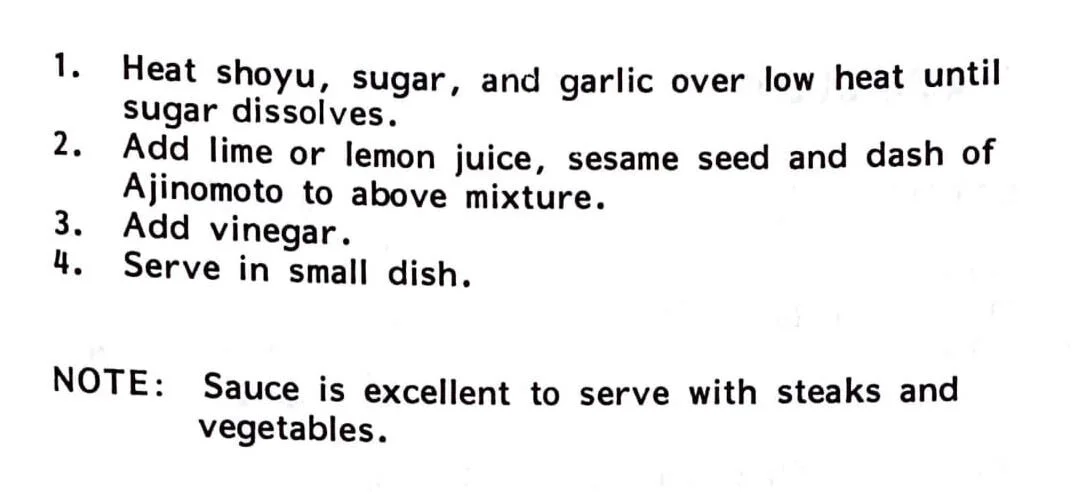 1. Heat shoyu, sugar, and garlic over low heat until sugar dissolves.
2. Add lime or lemon juice, sesame seed and dash of Ajinomoto to above mixture.
3. Add vinegar.
4. Serve in small dish.

NOTE: Sauce is excellent to serve with steaks and vegetables.